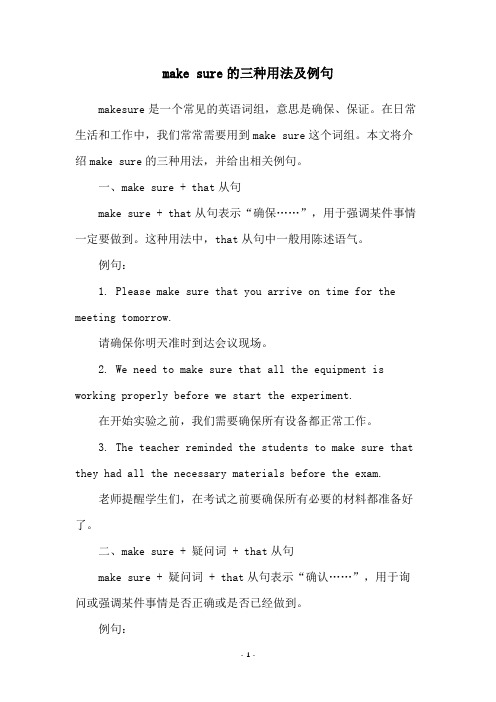 make sure的三种用法及例句

makesure是一个常见的英语词组，意思是确保、保证。在日常生活和工作中，我们常常需要用到make sure这个词组。本文将介绍make sure的三种用法，并给出相关例句。

一、make sure + that从句

make sure + that从句表示“确保……”，用于强调某件事情一定要做到。这种用法中，that从句中一般用陈述语气。

例句：

1. Please make sure that you arrive on time for the meeting tomorrow.

请确保你明天准时到达会议现场。

2. We need to make sure that all the equipment is working properly before we start the experiment.

在开始实验之前，我们需要确保所有设备都正常工作。

3. The teacher reminded the students to make sure that they had all the necessary materials before the exam.

老师提醒学生们，在考试之前要确保所有必要的材料都准备好了。

二、make sure + 疑问词 + that从句

make sure + 疑问词 + that从句表示“确认……”，用于询问或强调某件事情是否正确或是否已经做到。

例句：

- 1 -